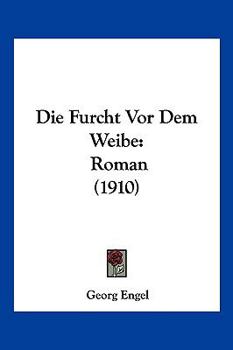 Die Furcht Vor Dem Weibe:
Roman
(1910)

Georg Engel